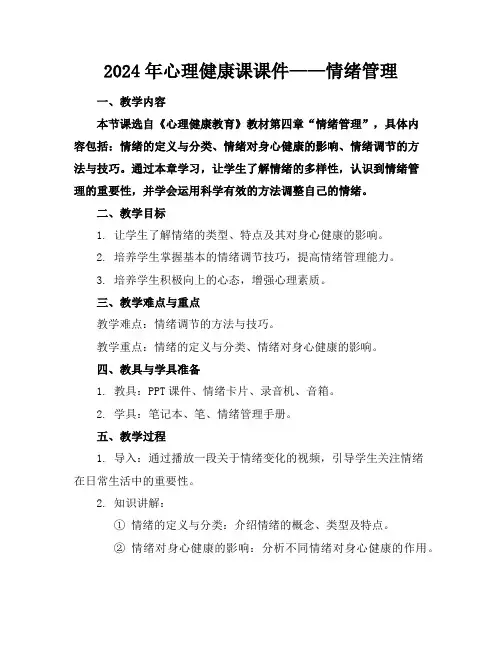 2024年心理健康课课件——情绪管理

一、教学内容

本节课选自《心理健康教育》教材第四章“情绪管理”，具体内容包括：情绪的定义与分类、情绪对身心健康的影响、情绪调节的方法与技巧。通过本章学习，让学生了解情绪的多样性，认识到情绪管理的重要性，并学会运用科学有效的方法调整自己的情绪。

二、教学目标

1. 让学生了解情绪的类型、特点及其对身心健康的影响。

2. 培养学生掌握基本的情绪调节技巧，提高情绪管理能力。

3. 培养学生积极向上的心态，增强心理素质。

三、教学难点与重点

教学难点：情绪调节的方法与技巧。

教学重点：情绪的定义与分类、情绪对身心健康的影响。

四、教具与学具准备

1. 教具：PPT课件、情绪卡片、录音机、音箱。

2. 学具：笔记本、笔、情绪管理手册。

五、教学过程

1. 导入：通过播放一段关于情绪变化的视频，引导学生关注情绪在日常生活中的重要性。

2. 知识讲解：

① 情绪的定义与分类：介绍情绪的概念、类型及特点。

② 情绪对身心健康的影响：分析不同情绪对身心健康的作用。